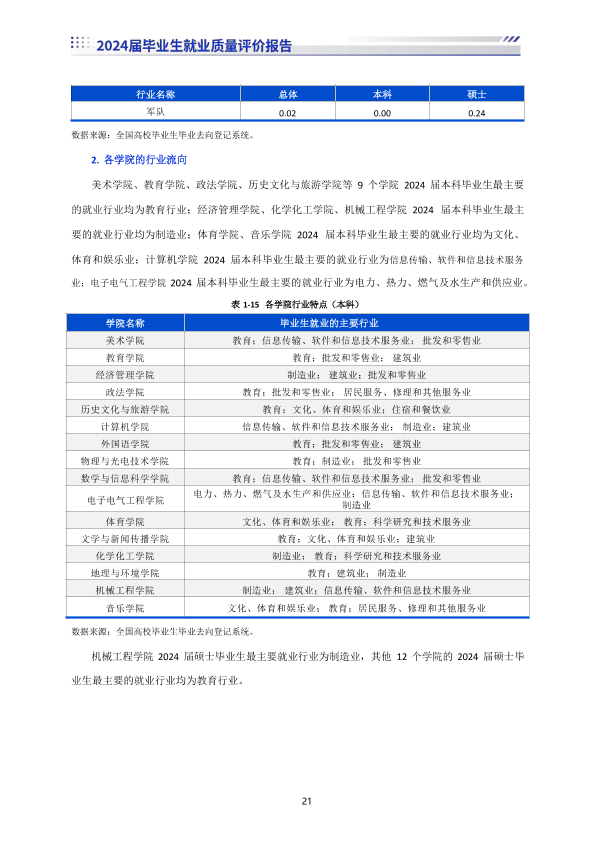 2024届毕业生就业质量评价报告

| 行业名称 | 总体 | 本科 | 硕士 |
|---|---|---|---|
| 军队 | 0.02 | 0.00 | 0.24 |

数据来源：全国高校毕业生毕业去向登记系统。

2. 各学院的行业流向

美术学院、教育学院、政法学院、历史文化与旅游学院等 9 个学院 2024 届本科毕业生最主要的就业行业均为教育行业；经济管理学院、化学化工学院、机械工程学院 2024 届本科毕业生最主要的就业行业均为制造业；体育学院、音乐学院 2024 届本科毕业生最主要的就业行业均为文化、体育和娱乐业；计算机学院 2024 届本科毕业生最主要的就业行业为信息传输、软件和信息技术服务业；电子电气工程学院 2024 届本科毕业生最主要的就业行业为电力、热力、燃气及水生产和供应业。

表 1-15 各学院行业特点（本科）

| 学院名称 | 毕业生就业的主要行业 |
|---|---|
| 美术学院 | 教育；信息传输、软件和信息技术服务业；批发和零售业 |
| 教育学院 | 教育；批发和零售业；建筑业 |
| 经济管理学院 | 制造业；建筑业；批发和零售业 |
| 政法学院 | 教育；批发和零售业；居民服务、修理和其他服务业 |
| 历史文化与旅游学院 | 教育；文化、体育和娱乐业；住宿和餐饮业 |
| 计算机学院 | 信息传输、软件和信息技术服务业；制造业；建筑业 |
| 外国语学院 | 教育；批发和零售业；建筑业 |
| 物理与光电技术学院 | 教育；制造业；批发和零售业 |
| 数学与信息科学学院 | 教育；信息传输、软件和信息技术服务业；批发和零售业 |
| 电子电气工程学院 | 电力、热力、燃气及水生产和供应业；信息传输、软件和信息技术服务业；制造业 |
| 体育学院 | 文化、体育和娱乐业；教育；科学研究和技术服务业 |
| 文学与新闻传播学院 | 教育；文化、体育和娱乐业；建筑业 |
| 化学化工学院 | 制造业；教育；科学研究和技术服务业 |
| 地理与环境学院 | 教育；建筑业；制造业 |
| 机械工程学院 | 制造业；建筑业；信息传输、软件和信息技术服务业 |
| 音乐学院 | 文化、体育和娱乐业；教育；居民服务、修理和其他服务业 |

数据来源：全国高校毕业生毕业去向登记系统。

机械工程学院 2024 届硕士毕业生最主要就业行业为制造业，其他 12 个学院的 2024 届硕士毕业生最主要的就业行业均为教育行业。

21